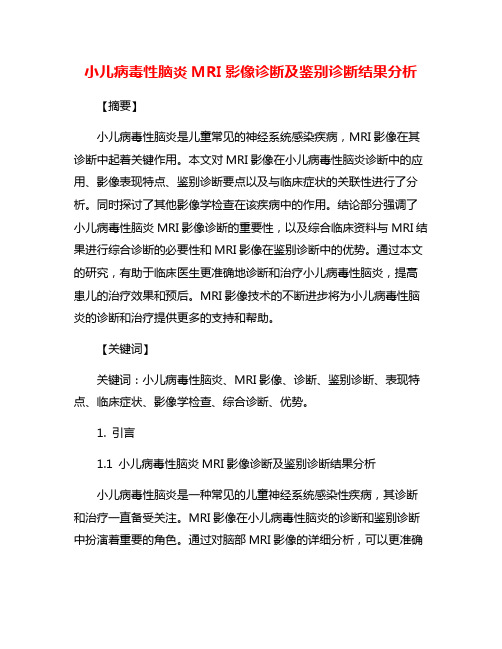 小儿病毒性脑炎 MRI 影像诊断及鉴别诊断结果分析

【摘要】

小儿病毒性脑炎是儿童常见的神经系统感染疾病，MRI 影像在其诊断中起着关键作用。本文对 MRI 影像在小儿病毒性脑炎诊断中的应用、影像表现特点、鉴别诊断要点以及与临床症状的关联性进行了分析。同时探讨了其他影像学检查在该疾病中的作用。结论部分强调了小儿病毒性脑炎 MRI 影像诊断的重要性，以及综合临床资料与 MRI 结果进行综合诊断的必要性和 MRI 影像在鉴别诊断中的优势。通过本文的研究，有助于临床医生更准确地诊断和治疗小儿病毒性脑炎，提高患儿的治疗效果和预后。MRI 影像技术的不断进步将为小儿病毒性脑炎的诊断和治疗提供更多的支持和帮助。

【关键词】

关键词：小儿病毒性脑炎、MRI 影像、诊断、鉴别诊断、表现特点、临床症状、影像学检查、综合诊断、优势。

1. 引言

1.1 小儿病毒性脑炎 MRI 影像诊断及鉴别诊断结果分析

小儿病毒性脑炎是一种常见的儿童神经系统感染性疾病，其诊断和治疗一直备受关注。MRI 影像在小儿病毒性脑炎的诊断和鉴别诊断中扮演着重要的角色。通过对脑部 MRI 影像的详细分析，可以更准确